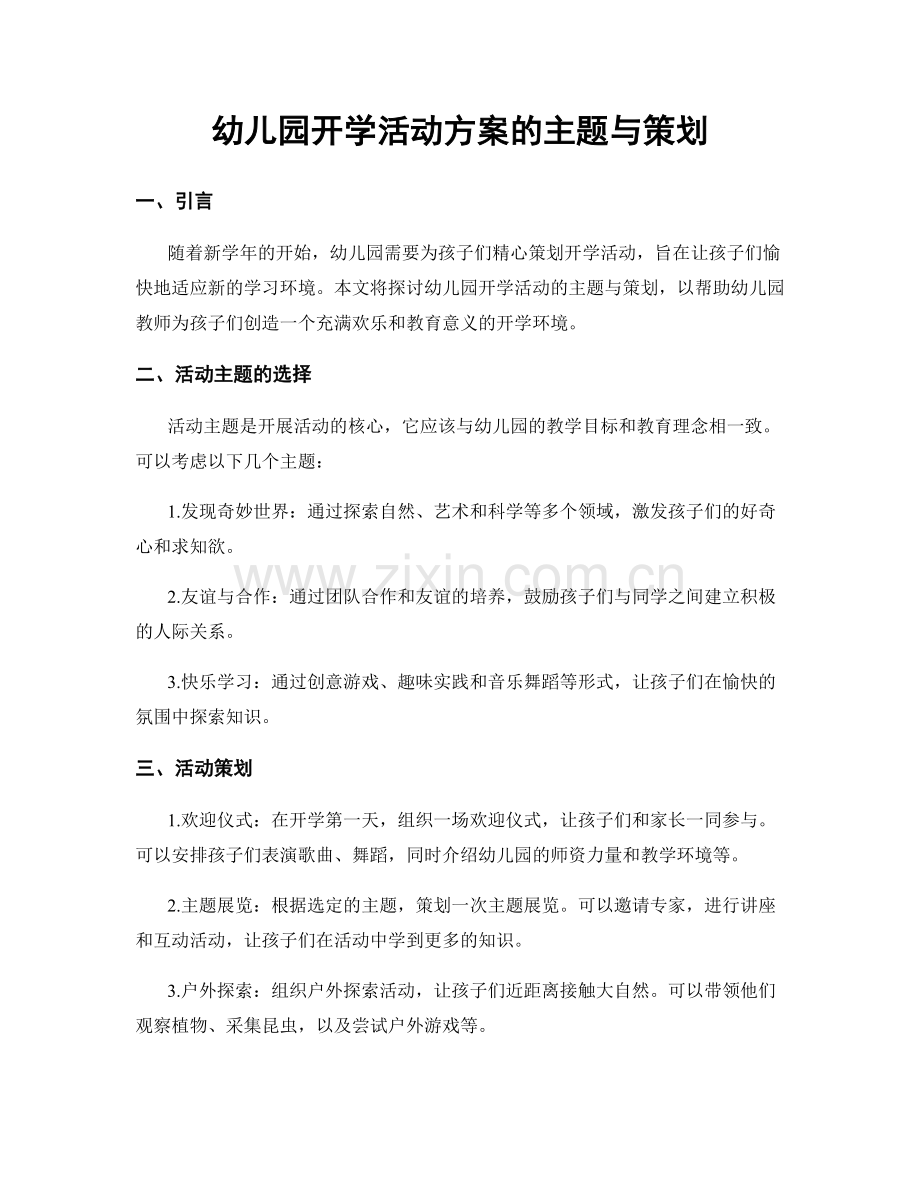 幼儿园开学活动方案的主题与策划

一、引言

随着新学年的开始，幼儿园需要为孩子们精心策划开学活动，旨在让孩子们愉快地适应新的学习环境。本文将探讨幼儿园开学活动的主题与策划，以帮助幼儿园教师为孩子们创造一个充满欢乐和教育意义的开学环境。

二、活动主题的选择

活动主题是开展活动的核心，它应该与幼儿园的教学目标和教育理念相一致。可以考虑以下几个主题：

1.发现奇妙世界：通过探索自然、艺术和科学等多个领域，激发孩子们的好奇心和求知欲。

2.友谊与合作：通过团队合作和友谊的培养，鼓励孩子们与同学之间建立积极的人际关系。

3.快乐学习：通过创意游戏、趣味实践和音乐舞蹈等形式，让孩子们在愉快的氛围中探索知识。

三、活动策划

1.欢迎仪式：在开学第一天，组织一场欢迎仪式，让孩子们和家长一同参与。可以安排孩子们表演歌曲、舞蹈，同时介绍幼儿园的师资力量和教学环境等。

2.主题展览：根据选定的主题，策划一次主题展览。可以邀请专家，进行讲座和互动活动，让孩子们在活动中学到更多的知识。

3.户外探索：组织户外探索活动，让孩子们近距离接触大自然。可以带领他们观察植物、采集昆虫，以及尝试户外游戏等。

www.zixin.com.cn